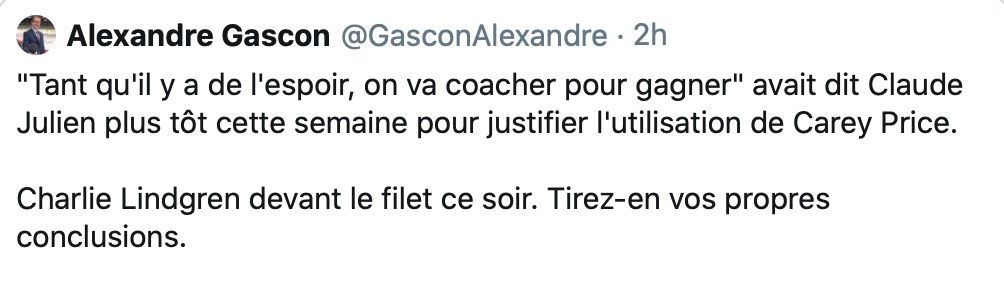 Alexandre Gascon @GasconAlexandre · 2h

"Tant qu'il y a de l'espoir, on va coacher pour gagner" avait dit Claude Julien plus tôt cette semaine pour justifier l'utilisation de Carey Price.

Charlie Lindgren devant le filet ce soir. Tirez-en vos propres conclusions.